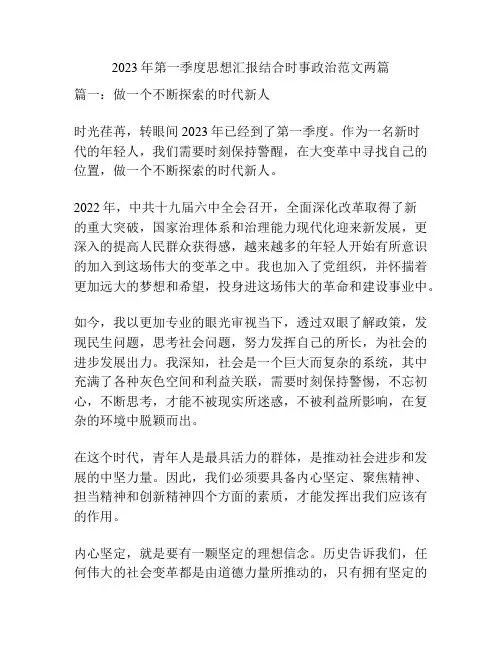 2023 年第一季度思想汇报结合时事政治范文两篇

篇一：做一个不断探索的时代新人

时光荏苒，转眼间 2023 年已经到了第一季度。作为一名新时代的年轻人，我们需要时刻保持警醒，在大变革中寻找自己的位置，做一个不断探索的时代新人。

2022 年，中共十九届六中全会召开，全面深化改革取得了新的重大突破，国家治理体系和治理能力现代化迎来新发展，更深入的提高人民群众获得感，越来越多的年轻人开始有所意识的加入到这场伟大的变革之中。我也加入了党组织，并怀揣着更加远大的梦想和希望，投身进这场伟大的革命和建设事业中。

如今，我以更加专业的眼光审视当下，透过双眼了解政策，发现民生问题，思考社会问题，努力发挥自己的所长，为社会的进步发展出力。我深知，社会是一个巨大而复杂的系统，其中充满了各种灰色空间和利益关联，需要时刻保持警惕，不忘初心，不断思考，才能不被现实所迷惑，不被利益所影响，在复杂的环境中脱颖而出。

在这个时代，青年人是最具活力的群体，是推动社会进步和发展的中坚力量。因此，我们必须要具备内心坚定、聚焦精神、担当精神和创新精神四个方面的素质，才能发挥出我们应该有的作用。

内心坚定，就是要有一颗坚定的理想信念。历史告诉我们，任何伟大的社会变革都是由道德力量所推动的，只有拥有坚定的